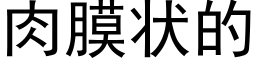 肉膜状的